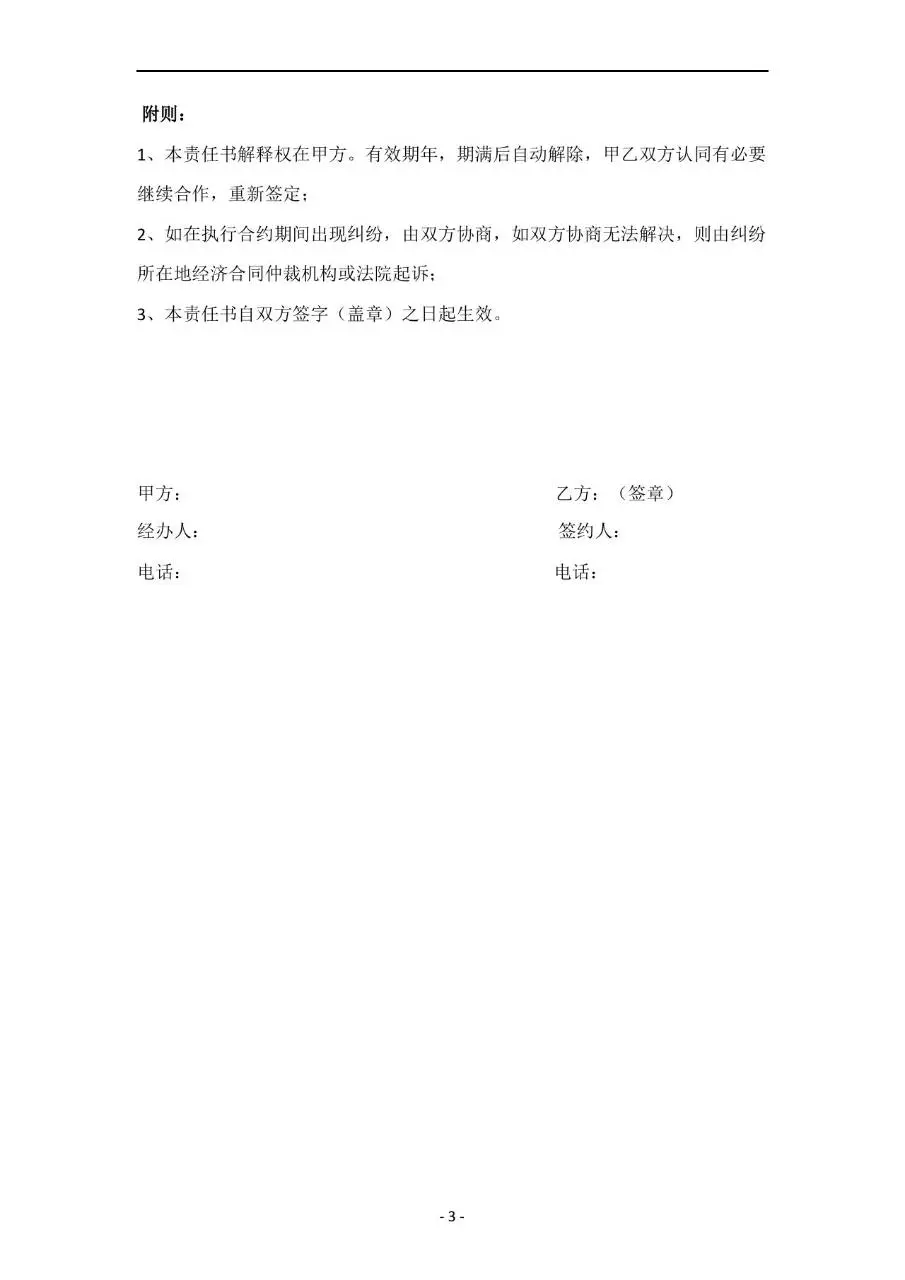 附则：

1、本责任书解释权在甲方。有效期年，期满后自动解除，甲乙双方认同有必要继续合作，重新签定；

2、如在执行合约期间出现纠纷，由双方协商，如双方协商无法解决，则由纠纷所在地经济合同仲裁机构或法院起诉；

3、本责任书自双方签字（盖章）之日起生效。

甲方：

经办人：

电话：

乙方：（签章）

签约人：

电话：

- 3 -